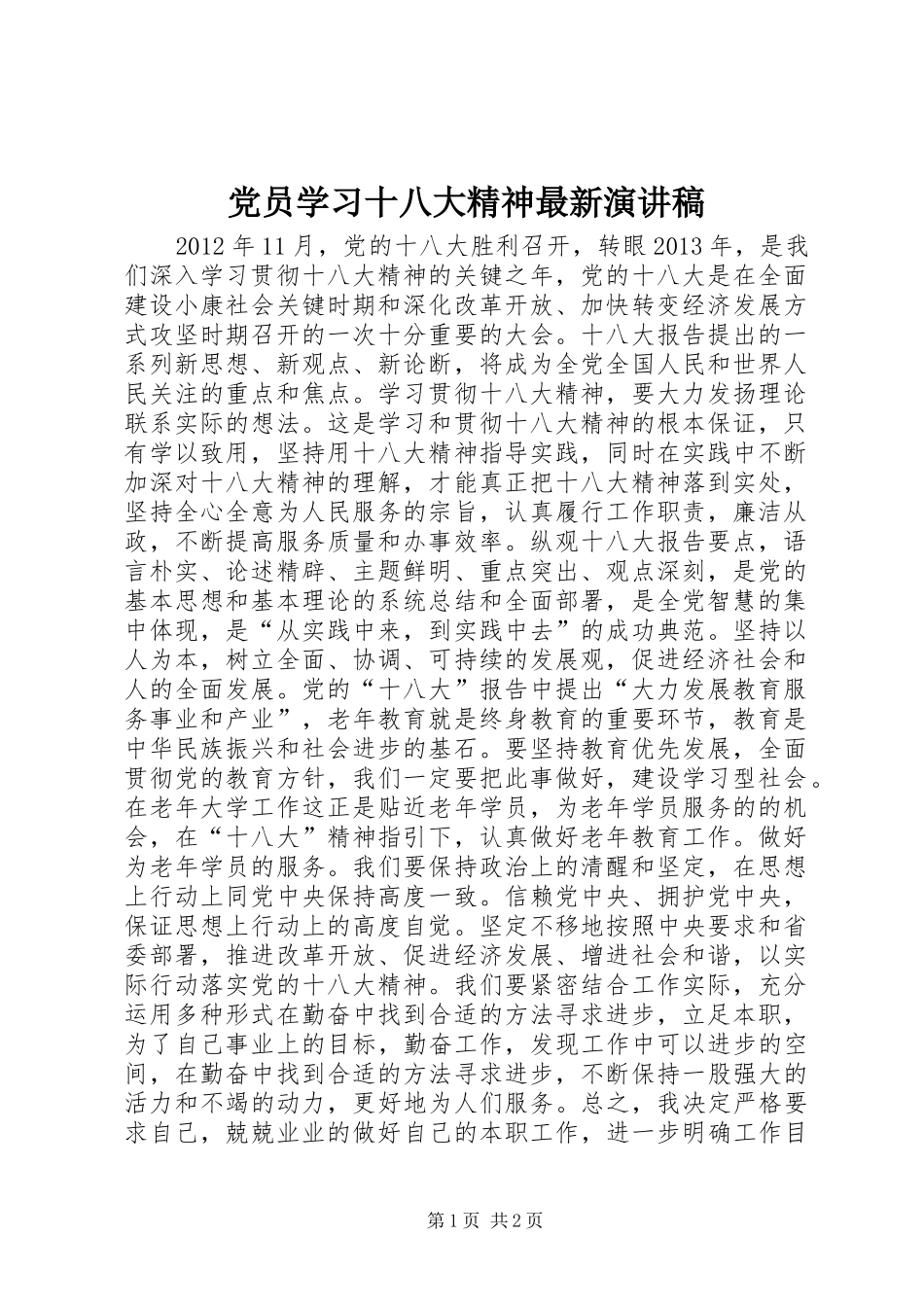 党员学习十八大精神最新演讲稿

2012年11月，党的十八大胜利召开，转眼2013年，是我们深入学习贯彻十八大精神的关键之年，党的十八大是在全面建设小康社会关键时期和深化改革开放、加快转变经济发展方式攻坚时期召开的一次十分重要的大会。十八大报告提出的一系列新思想、新观点、新论断，将成为全党全国人民和世界人民关注的重点和焦点。学习贯彻十八大精神，要大力发扬理论联系实际的想法。这是学习和贯彻十八大精神的根本保证，只有学以致用，坚持用十八大精神指导实践，同时在实践中不断加深对十八大精神的理解，才能真正把十八大精神落到实处，坚持全心全意为人民服务的宗旨，认真履行工作职责，廉洁从政，不断提高服务质量和办事效率。纵观十八大报告要点，语言朴实、论述精辟、主题鲜明、重点突出、观点深刻，是党的基本思想和基本理论的系统总结和全面部署，是全党智慧的集中体现，是“从实践中来，到实践中去”的成功典范。坚持以人为本，树立全面、协调、可持续的发展观，促进经济社会和人的全面发展。党的“十八大”报告中提出“大力发展教育服务事业和产业”，老年教育就是终身教育的重要环节，教育是中华民族振兴和社会进步的基石。要坚持教育优先发展，全面贯彻党的教育方针，我们一定要把此事做好，建设学习型社会。在老年大学工作这正是贴近老年学员，为老年学员服务的的机会，在“十八大”精神指引下，认真做好老年教育工作。做好为老年学员的服务。我们要保持政治上的清醒和坚定，在思想上行动上同党中央保持高度一致。信赖党中央、拥护党中央，保证思想上行动上的高度自觉。坚定不移地按照中央要求和省委部署，推进改革开放、促进经济发展、增进社会和谐，以实际行动落实党的十八大精神。我们要紧密结合工作实际，充分运用多种形式在勤奋中找到合适的方法寻求进步，立足本职，为了自己事业上的目标，勤奋工作，发现工作中可以进步的空间，在勤奋中找到合适的方法寻求进步，不断保持一股强大的活力和不竭的动力，更好地为人们服务。总之，我决定严格要求自己，兢兢业业的做好自己的本职工作，进一步明确工作目

第1页 共2页